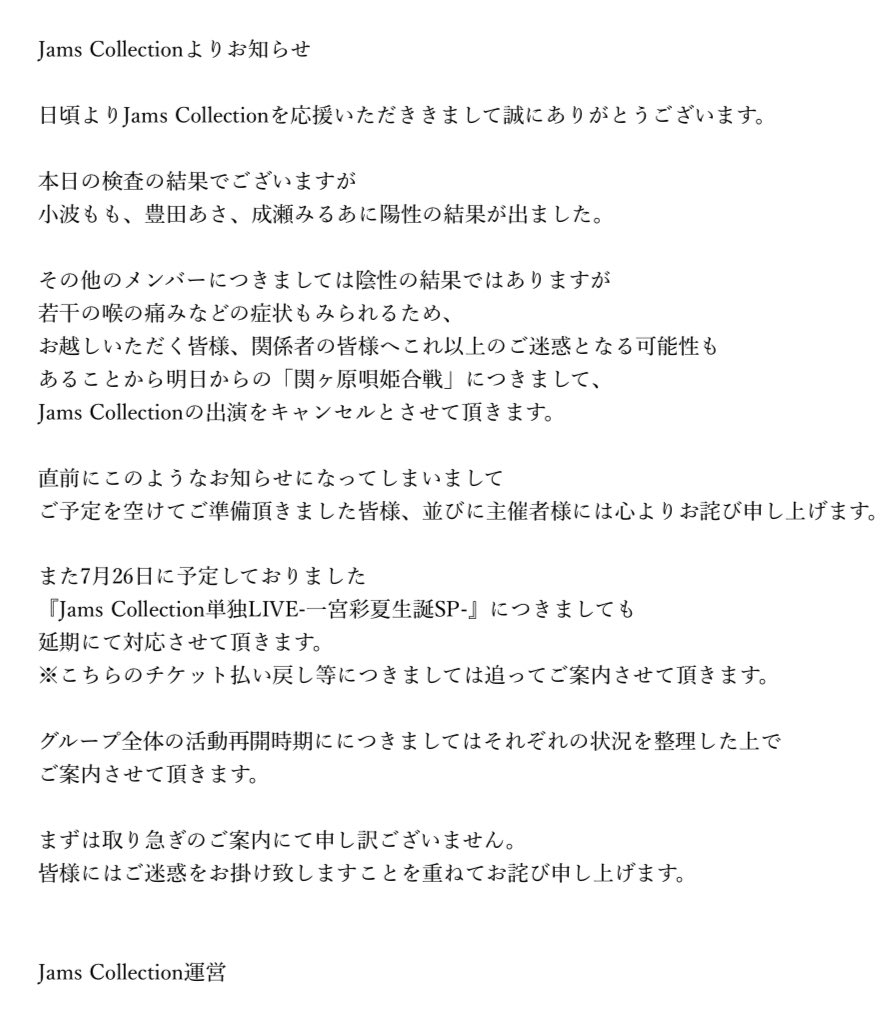 Jams Collectionよりお知らせ

日頃よりJams Collectionを応援いただききまして誠にありがとうございます。

本日の検査の結果でございますが
小波もも、豊田あさ、成瀬みるあに陽性の結果が出ました。

その他のメンバーにつきましては陰性の結果ではありますが
若干の喉の痛みなどの症状もみられるため、
お越しいただく皆様、関係者の皆様へこれ以上のご迷惑となる可能性も
あることから明日からの「関ヶ原唄姫合戦」につきまして、
Jams Collectionの出演をキャンセルとさせて頂きます。

直前にこのようなお知らせになってしまいまして
ご予定を空けてご準備頂きました皆様、並びに主催者様には心よりお詫び申し上げます。

また7月26日に予定しておりました
『Jams Collection単独LIVE-一宮彩夏生誕SP-』につきましても
延期にて対応させて頂きます。
※こちらのチケット払い戻し等につきましては追ってご案内させて頂きます。

グループ全体の活動再開時期ににつきましてはそれぞれの状況を整理した上で
ご案内させて頂きます。

まずは取り急ぎのご案内にて申し訳ございません。
皆様にはご迷惑をお掛け致しますことを重ねてお詫び申し上げます。

Jams Collection運営